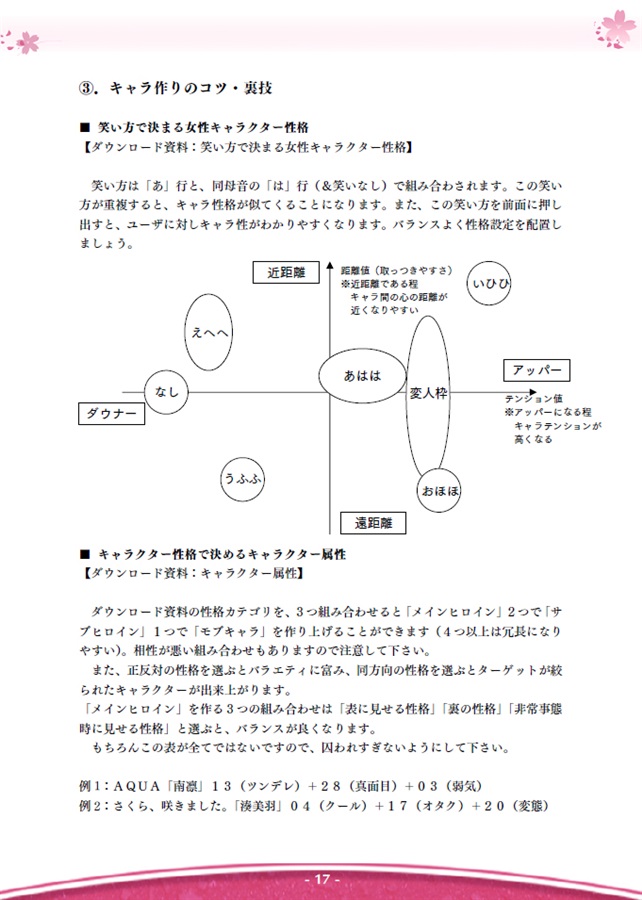 ③．キャラ作りのコツ・裏技

■ 笑い方で決まる女性キャラクター性格
【ダウンロード資料：笑い方で決まる女性キャラクター性格】

笑い方は「あ」行と、同母音の「は」行（＆笑いなし）で組み合わされます。この笑い方が重複すると、キャラ性格が似てくることになります。また、この笑い方を前面に押し出すと、ユーザに対しキャラ性がわかりやすくなります。バランスよく性格設定を配置しましょう。

近距離
距離値（取っつきやすさ）
※近距離である程
キャラ間の心の距離が
近くなりやすい
いひひ
えへへ
あはは
変人枠
アッパー
なし
ダウナー
テンション値
※アッパーになる程
キャラテンションが
高くなる
うふふ
おほほ
遠距離

■ キャラクター性格で決めるキャラクター属性
【ダウンロード資料：キャラクター属性】

ダウンロード資料の性格カテゴリを、３つ組み合わせると「メインヒロイン」２つで「サブヒロイン」１つで「モブキャラ」を作り上げることができます（４つ以上は冗長になりやすい）。相性が悪い組み合わせもありますので注意して下さい。
また、正反対の性格を選ぶとバラエティに富み、同方向の性格を選ぶとターゲットが絞られたキャラクターが出来上がります。
「メインヒロイン」を作る３つの組み合わせは「表に見せる性格」「裏の性格」「非常事態時に見せる性格」と選ぶと、バランスが良くなります。
もちろんこの表が全てではないですので、囚われすぎないようにして下さい。

例１：ＡＱＵＡ「南凛」１３（ツンデレ）＋２８（真面目）＋０３（弱気）
例２：さくら、咲きました。「湊美羽」０４（クール）＋１７（オタク）＋２０（変態）

- 17 -